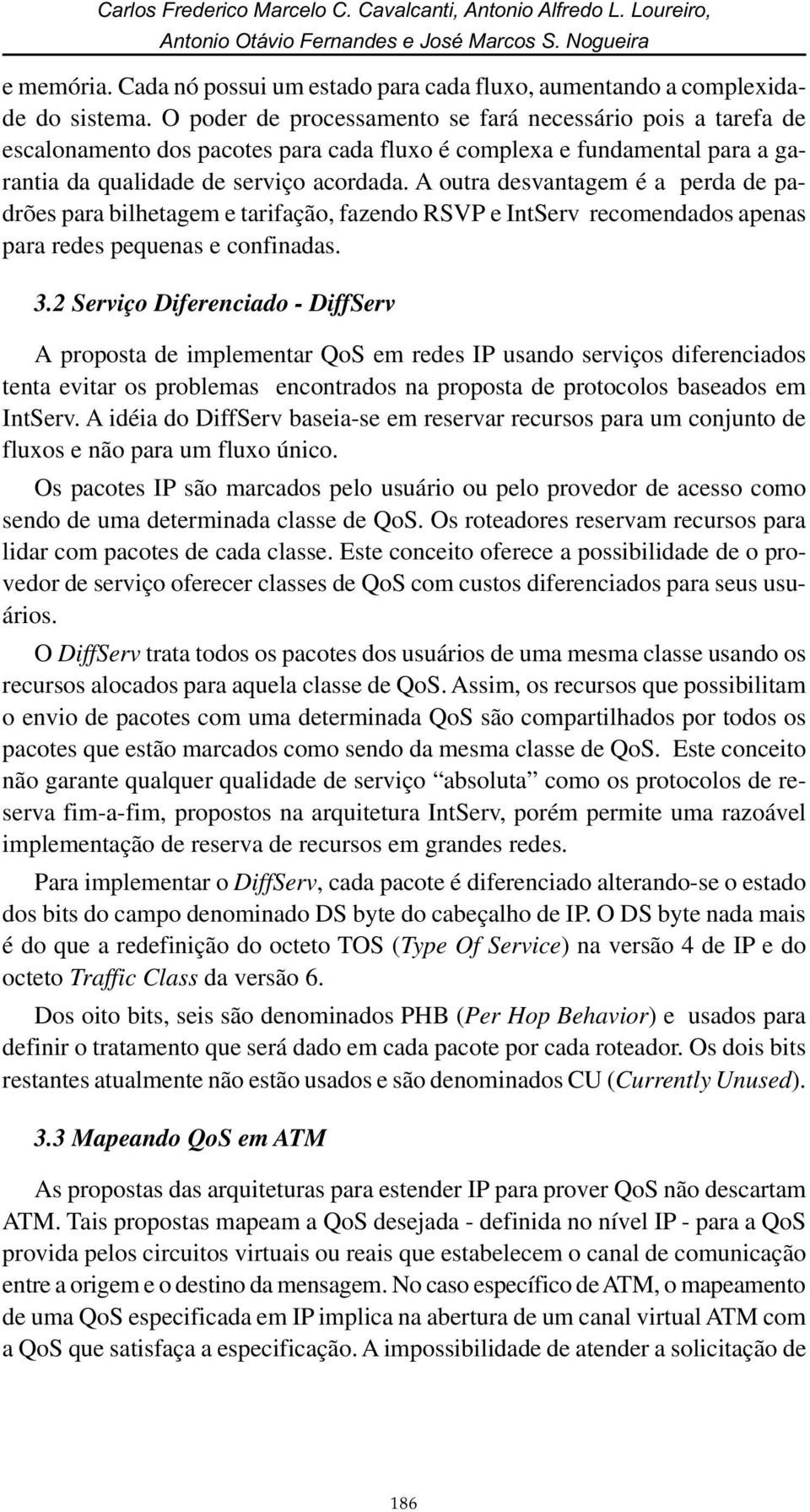 Carlos Frederico Marcelo C. Cavalcanti, Antonio Alfredo L. Loureiro, Antonio Otávio Fernandes e José Marcos S. Nogueira

e memória. Cada nó possui um estado para cada fluxo, aumentando a complexidade do sistema. O poder de processamento se fará necessário pois a tarefa de escalonamento dos pacotes para cada fluxo é complexa e fundamental para a garantia da qualidade de serviço acordada. A outra desvantagem é a perda de padrões para bilhetagem e tarifação, fazendo RSVP e IntServ recomendados apenas para redes pequenas e confinadas.

3.2 Serviço Diferenciado - DiffServ

A proposta de implementar QoS em redes IP usando serviços diferenciados tenta evitar os problemas encontrados na proposta de protocolos baseados em IntServ. A idéia do DiffServ baseia-se em reservar recursos para um conjunto de fluxos e não para um fluxo único.

Os pacotes IP são marcados pelo usuário ou pelo provedor de acesso como sendo de uma determinada classe de QoS. Os roteadores reservam recursos para lidar com pacotes de cada classe. Este conceito oferece a possibilidade de o provedor de serviço oferecer classes de QoS com custos diferenciados para seus usuários.

O DiffServ trata todos os pacotes dos usuários de uma mesma classe usando os recursos alocados para aquela classe de QoS. Assim, os recursos que possibilitam o envio de pacotes com uma determinada QoS são compartilhados por todos os pacotes que estão marcados como sendo da mesma classe de QoS. Este conceito não garante qualquer qualidade de serviço “absoluta” como os protocolos de reserva fim-a-fim, propostos na arquitetura IntServ, porém permite uma razoável implementação de reserva de recursos em grandes redes.

Para implementar o DiffServ, cada pacote é diferenciado alterando-se o estado dos bits do campo denominado DS byte do cabeçalho de IP. O DS byte nada mais é do que a redefinição do octeto TOS (Type Of Service) na versão 4 de IP e do octeto Traffic Class da versão 6.

Dos oito bits, seis são denominados PHB (Per Hop Behavior) e usados para definir o tratamento que será dado em cada pacote por cada roteador. Os dois bits restantes atualmente não estão usados e são denominados CU (Currently Unused).

3.3 Mapeando QoS em ATM

As propostas das arquiteturas para estender IP para prover QoS não descartam ATM. Tais propostas mapeam a QoS desejada - definida no nível IP - para a QoS provida pelos circuitos virtuais ou reais que estabelecem o canal de comunicação entre a origem e o destino da mensagem. No caso específico de ATM, o mapeamento de uma QoS especificada em IP implica na abertura de um canal virtual ATM com a QoS que satisfaça a especificação. A impossibilidade de atender a solicitação de

186